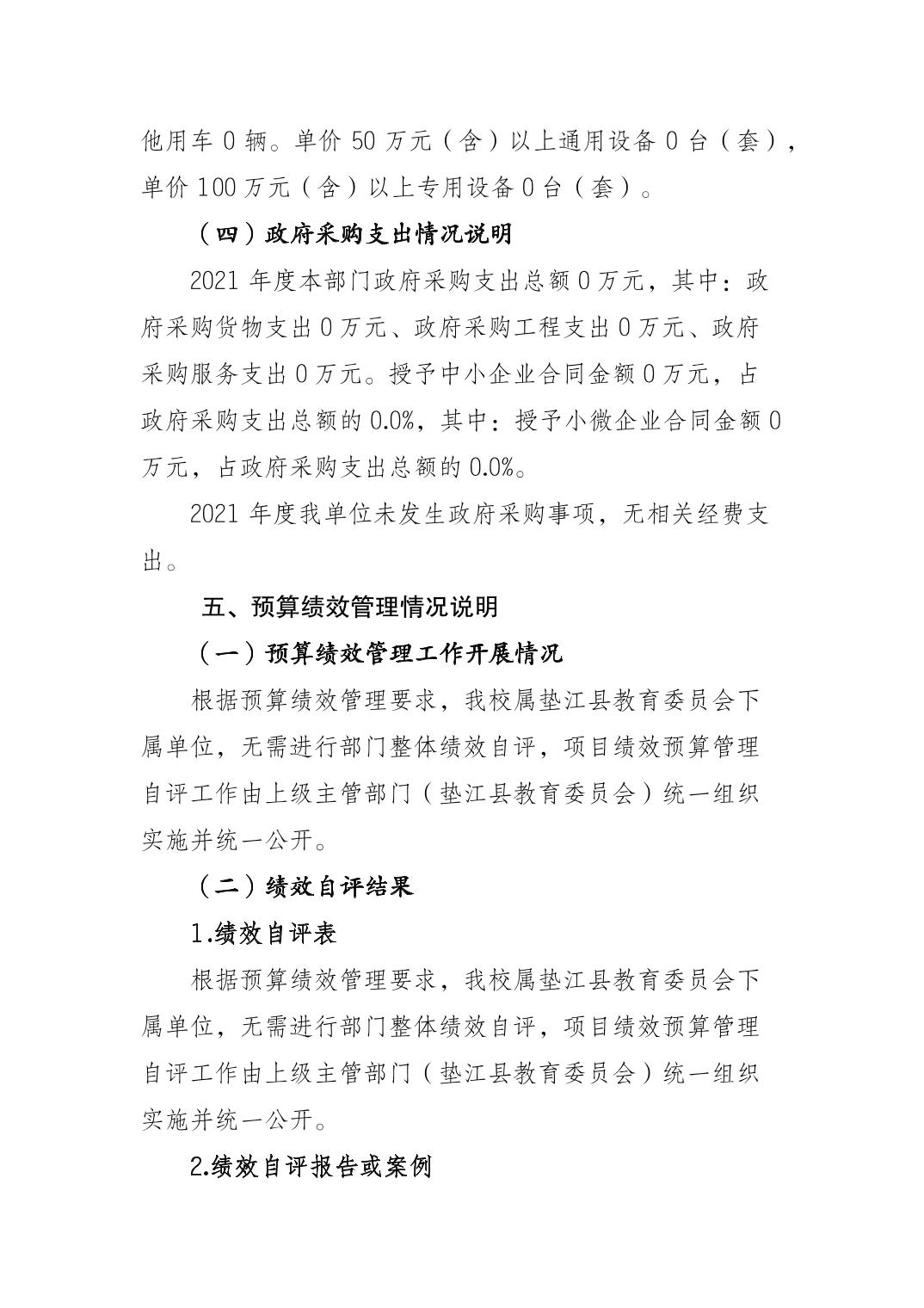 他用车0辆。单价50万元（含）以上通用设备0台（套），单价100万元（含）以上专用设备0台（套）。

（四）政府采购支出情况说明

2021年度本部门政府采购支出总额0万元，其中：政府采购货物支出0万元、政府采购工程支出0万元、政府采购服务支出0万元。授予中小企业合同金额0万元，占政府采购支出总额的0.0%，其中：授予小微企业合同金额0万元，占政府采购支出总额的0.0%。

2021年度我单位未发生政府采购事项，无相关经费支出。

五、预算绩效管理情况说明

（一）预算绩效管理工作开展情况

根据预算绩效管理要求，我校属垫江县教育委员会下属单位，无需进行部门整体绩效自评，项目绩效预算管理自评工作由上级主管部门（垫江县教育委员会）统一组织实施并统一公开。

（二）绩效自评结果

1.绩效自评表

根据预算绩效管理要求，我校属垫江县教育委员会下属单位，无需进行部门整体绩效自评，项目绩效预算管理自评工作由上级主管部门（垫江县教育委员会）统一组织实施并统一公开。

2.绩效自评报告或案例